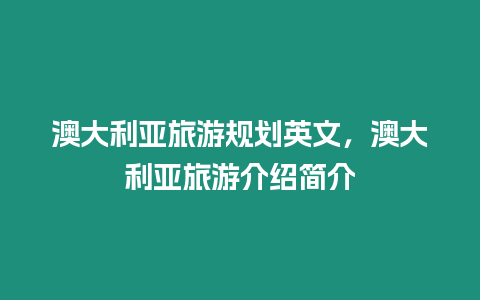 澳大利亚旅游规划英文，澳大利亚旅游介绍简介